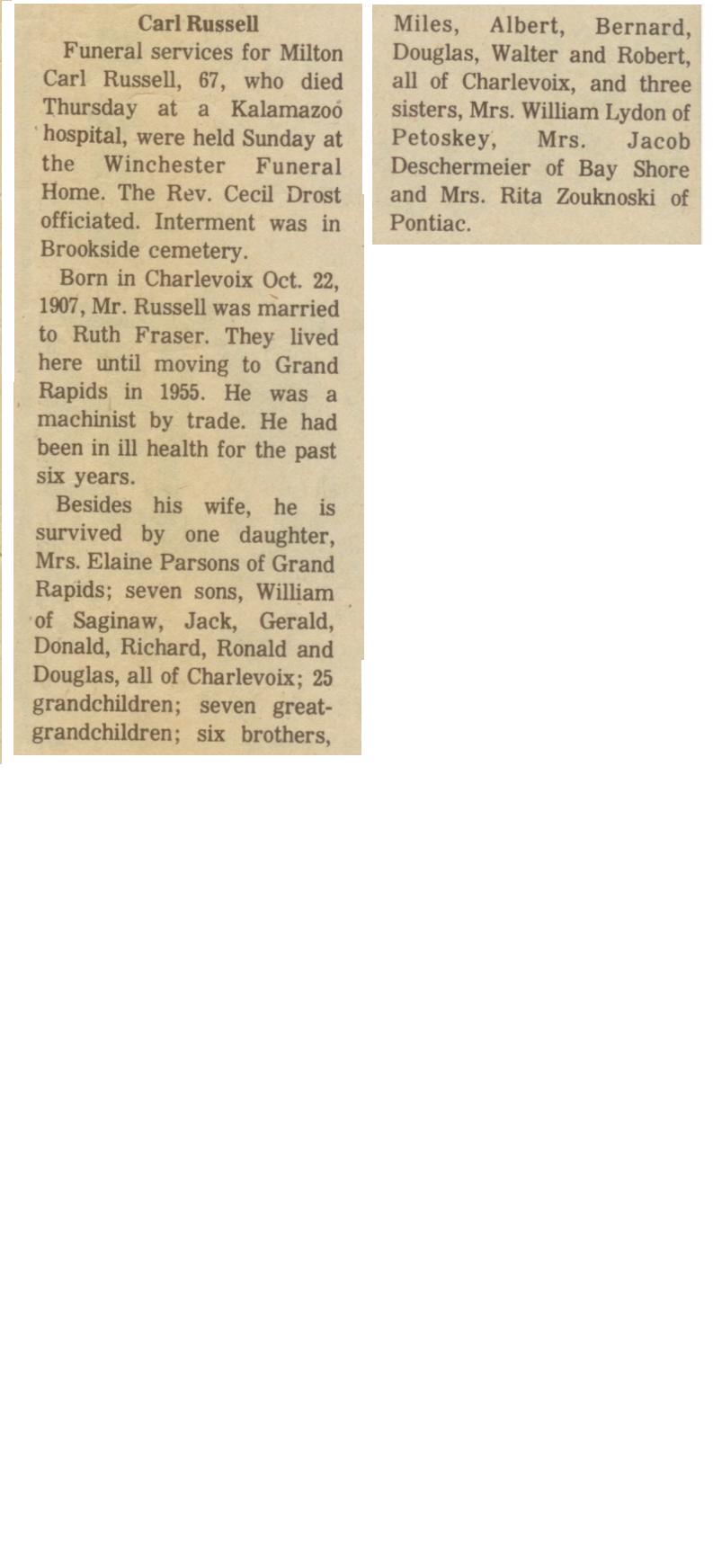 Carl Russell

Funeral services for Milton Carl Russell, 67, who died Thursday at a Kalamazoo hospital, were held Sunday at the Winchester Funeral Home. The Rev. Cecil Drost officiated. Interment was in Brookside cemetery.

Born in Charlevoix Oct. 22, 1907, Mr. Russell was married to Ruth Fraser. They lived here until moving to Grand Rapids in 1955. He was a machinist by trade. He had been in ill health for the past six years.

Besides his wife, he is survived by one daughter, Mrs. Elaine Parsons of Grand Rapids; seven sons, William of Saginaw, Jack, Gerald, Donald, Richard, Ronald and Douglas, all of Charlevoix; 25 grandchildren; seven great-grandchildren; six brothers, Miles, Albert, Bernard, Douglas, Walter and Robert, all of Charlevoix, and three sisters, Mrs. William Lydon of Petoskey, Mrs. Jacob Deschermeier of Bay Shore and Mrs. Rita Zouknoski of Pontiac.